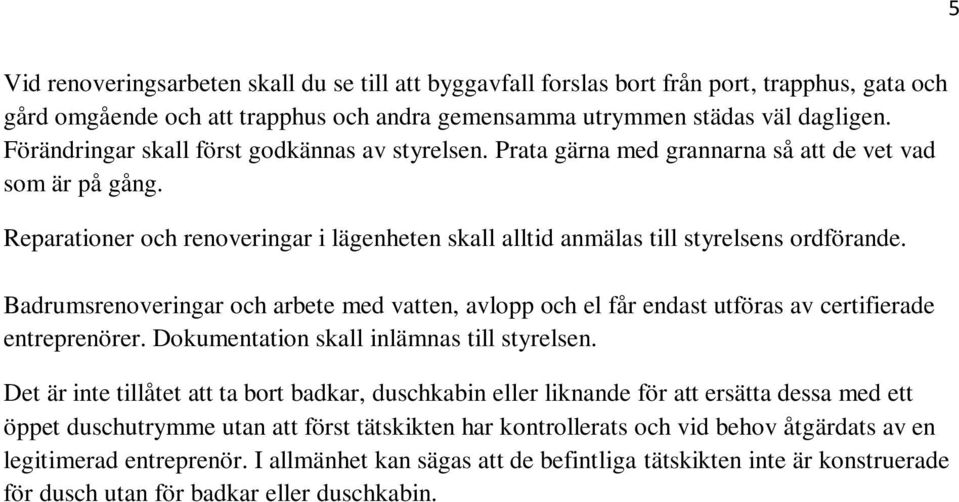 5

Vid renoveringsarbeten skall du se till att byggavfall forslas bort från port, trapphus, gata och gård omgående och att trapphus och andra gemensamma utrymmen städas väl dagligen. Förändringar skall först godkännas av styrelsen. Prata gärna med grannarna så att de vet vad som är på gång.

Reparationer och renoveringar i lägenheten skall alltid anmälas till styrelsens ordförande.

Badrumsrenoveringar och arbete med vatten, avlopp och el får endast utföras av certifierade entreprenörer. Dokumentation skall inlämnas till styrelsen.

Det är inte tillåtet att ta bort badkar, duschkabin eller liknande för att ersätta dessa med ett öppet duschutrymme utan att först tätskikten har kontrollerats och vid behov åtgärdats av en legitimerad entreprenör. I allmänhet kan sägas att de befintliga tätskikten inte är konstruerade för dusch utan för badkar eller duschkabin.